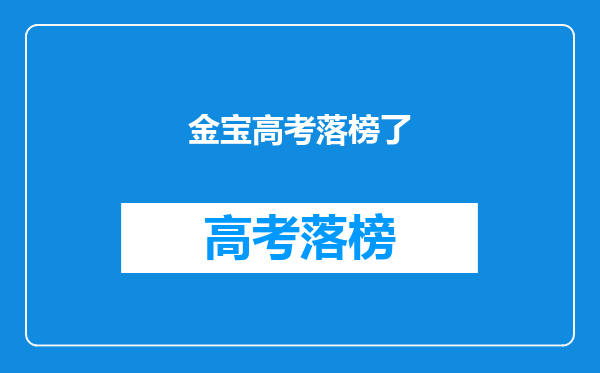 金宝高考落榜了

高考落榜